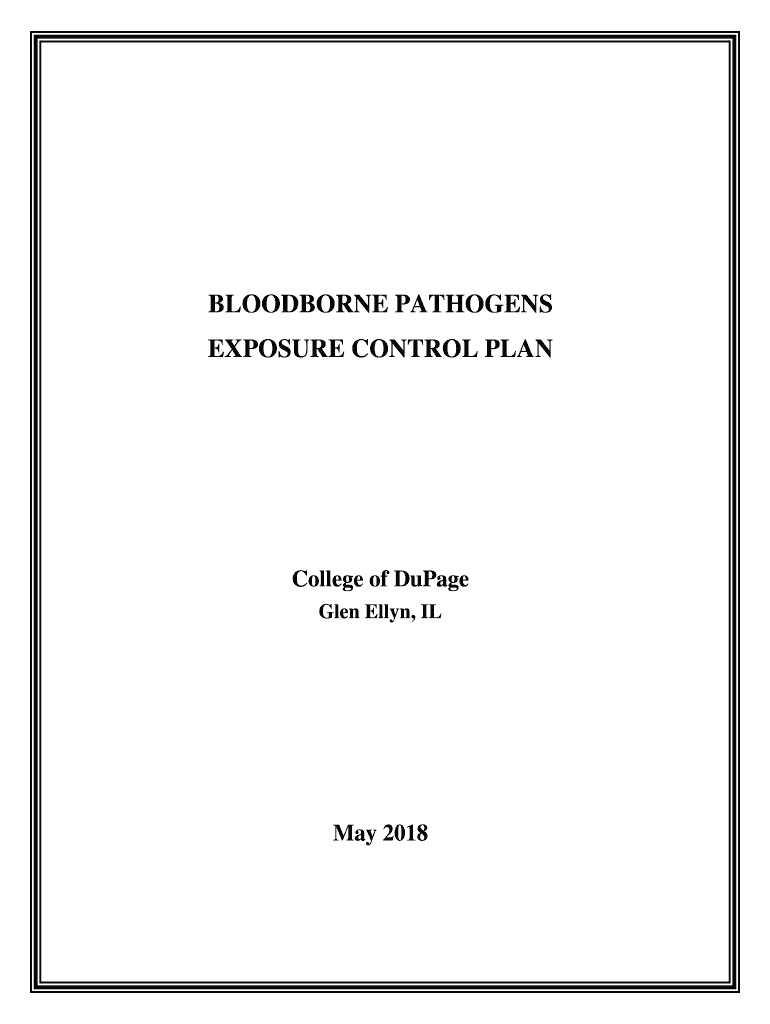 BLOODBORNE PATHOGENS
EXPOSURE CONTROL PLAN

College of DuPage
Glen Ellyn, IL

May 2018